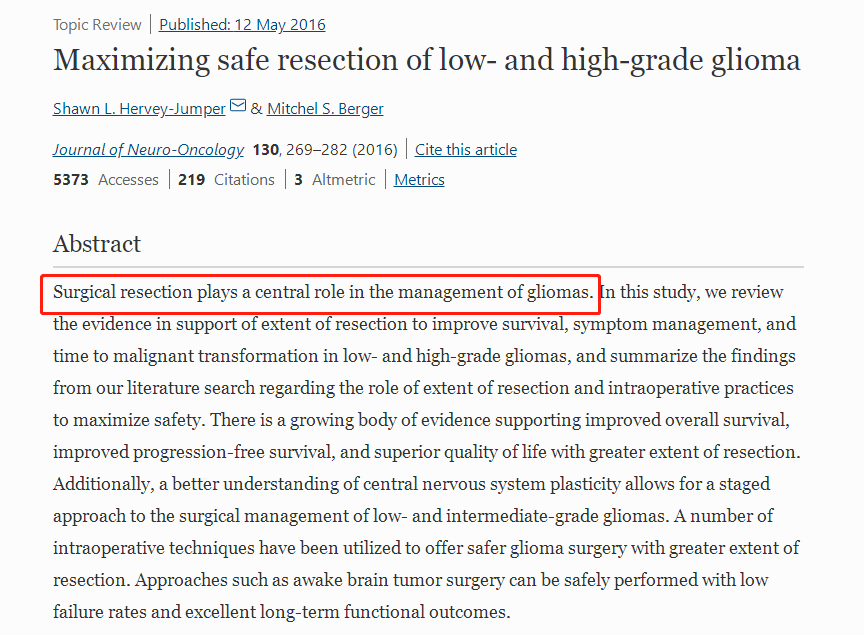 Topic Review | Published: 12 May 2016

Maximizing safe resection of low- and high-grade glioma

Shawn L. Hervey-Jumper & Mitchel S. Berger

Journal of Neuro-Oncology 130, 269–282 (2016) | Cite this article

5373 Accesses | 219 Citations | 3 Altmetric | Metrics

Abstract

Surgical resection plays a central role in the management of gliomas. In this study, we review the evidence in support of extent of resection to improve survival, symptom management, and time to malignant transformation in low- and high-grade gliomas, and summarize the findings from our literature search regarding the role of extent of resection and intraoperative practices to maximize safety. There is a growing body of evidence supporting improved overall survival, improved progression-free survival, and superior quality of life with greater extent of resection. Additionally, a better understanding of central nervous system plasticity allows for a staged approach to the surgical management of low- and intermediate-grade gliomas. A number of intraoperative techniques have been utilized to offer safer glioma surgery with greater extent of resection. Approaches such as awake brain tumor surgery can be safely performed with low failure rates and excellent long-term functional outcomes.